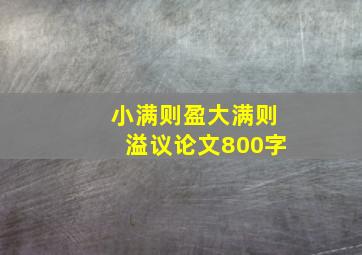 小满则盈大满则溢议论文800字